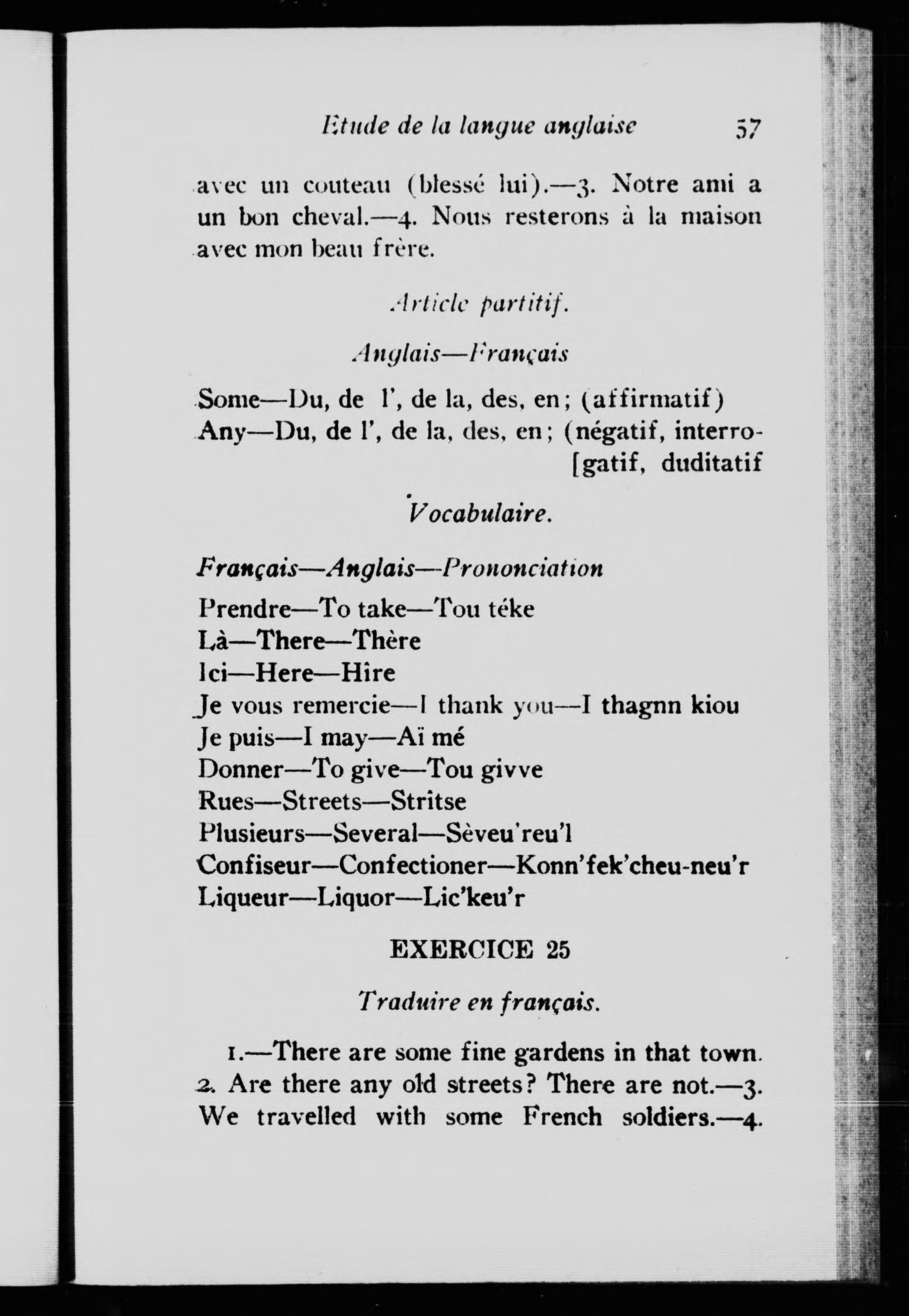 Etude de la langue anglaise 57

avec un couteau (blessé lui).—3. Notre ami a un bon cheval.—4. Nous resterons à la maison avec mon beau frère.

Article partitif.

Anglais—Français

Some—Du, de l', de la, des, en; (affirmatif)
Any—Du, de l', de la, des, en; (négatif, interro-[gatif, duditatif

Vocabulaire.

Français—Anglais—Prononciation

Prendre—To take—Tou téke
Là—There—Thère
Ici—Here—Hire
Je vous remercie—I thank you—I thagnn kiou
Je puis—I may—Aï mé
Donner—To give—Tou givve
Rues—Streets—Stritse
Plusieurs—Several—Sèveu'reu'l
Confiseur—Confectioner—Konn'fek'cheu-neu'r
Liqueur—Liquor—Lic'keu'r

EXERCICE 25

Traduire en français.

1.—There are some fine gardens in that town. 2. Are there any old streets? There are not.—3. We travelled with some French soldiers.—4.